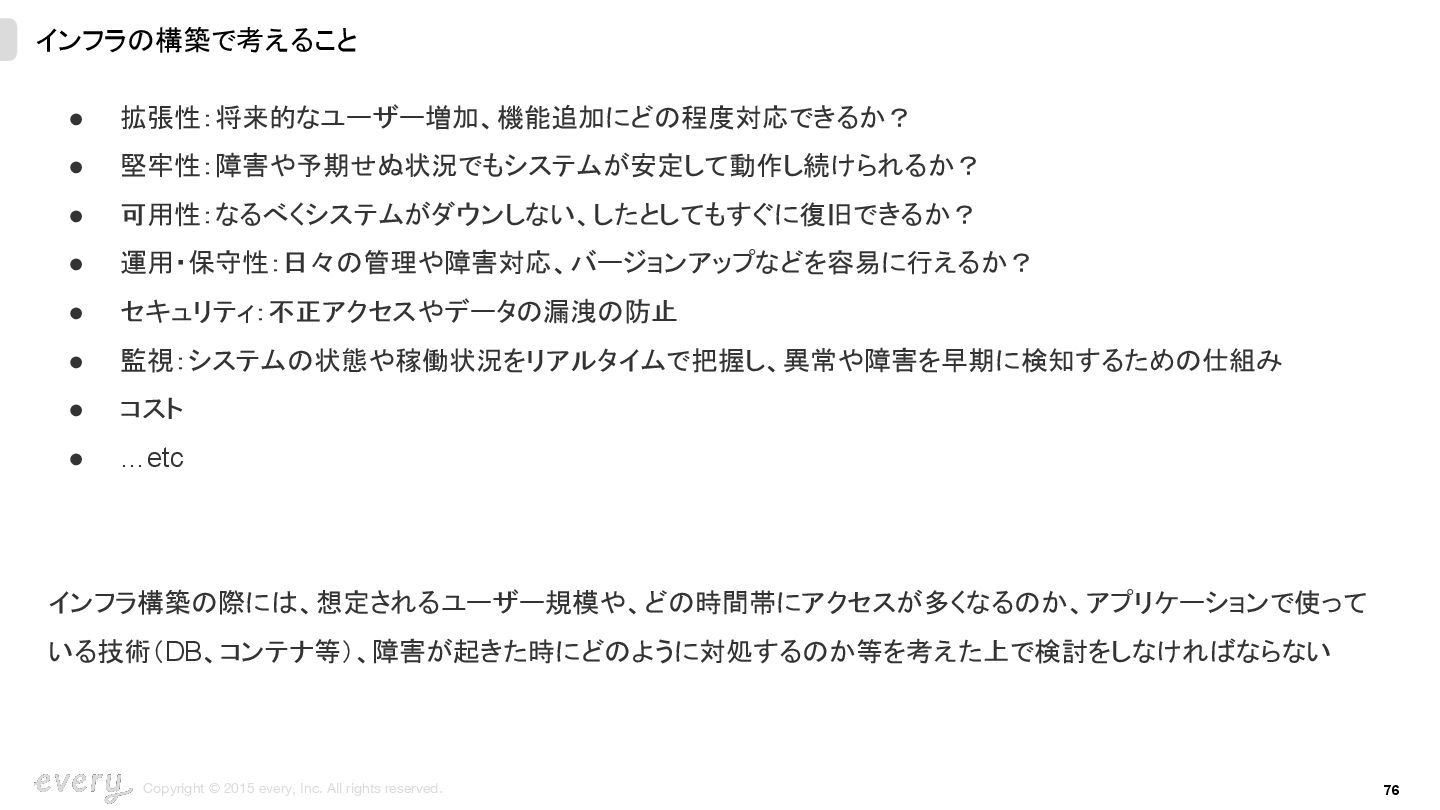 インフラの構築で考えること

• 拡張性：将来的なユーザー増加、機能追加にどの程度対応できるか？
• 堅牢性：障害や予期せぬ状況でもシステムが安定して動作し続けられるか？
• 可用性：なるべくシステムがダウンしない、したとしてもすぐに復旧できるか？
• 運用・保守性：日々の管理や障害対応、バージョンアップなどを容易に行えるか？
• セキュリティ：不正アクセスやデータの漏洩の防止
• 監視：システムの状態や稼働状況をリアルタイムで把握し、異常や障害を早期に検知するための仕組み
• コスト
• …etc

インフラ構築の際には、想定されるユーザー規模や、どの時間帯にアクセスが多くなるのか、アプリケーションで使っている技術（DB、コンテナ等）、障害が起きた時にどのように対処するのか等を考えた上で検討をしなければならない

every Copyright © 2015 every, Inc. All rights reserved.
76